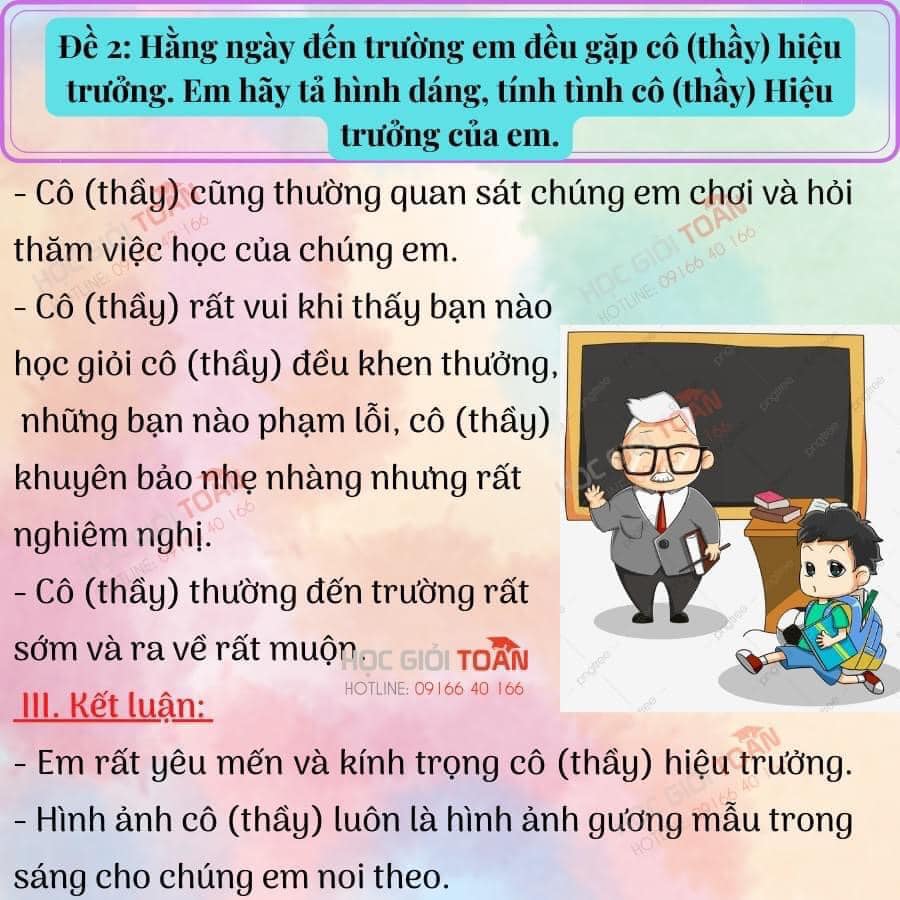 Đề 2: Hằng ngày đến trường em đều gặp cô (thầy) hiệu trưởng. Em hãy tả hình dáng, tính tình cô (thầy) Hiệu trưởng của em.

- Cô (thầy) cũng thường quan sát chúng em chơi và hỏi thăm việc học của chúng em.

- Cô (thầy) rất vui khi thấy bạn nào học giỏi cô (thầy) đều khen thưởng, những bạn nào phạm lỗi, cô (thầy) khuyên bảo nhẹ nhàng nhưng rất nghiêm nghị.

- Cô (thầy) thường đến trường rất sớm và ra về rất muộn.

III. Kết luận:

- Em rất yêu mến và kính trọng cô (thầy) hiệu trưởng.

- Hình ảnh cô (thầy) luôn là hình ảnh gương mẫu trong sáng cho chúng em noi theo.

HỌC GIỎI TOÁN
HOTLINE: 09166 40 166